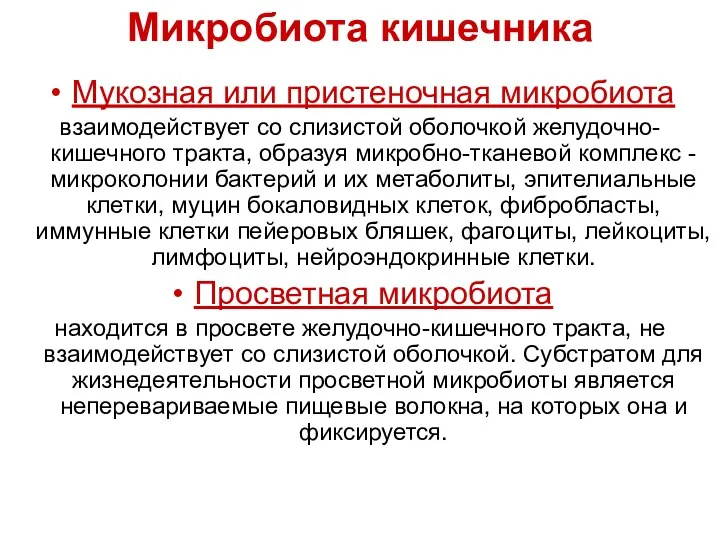 Микробиота кишечника

• Мукозная или пристеночная микробиота

взаимодействует со слизистой оболочкой желудочно-кишечного тракта, образуя микробно-тканевой комплекс - микроколонии бактерий и их метаболиты, эпителиальные клетки, муцин бокаловидных клеток, фибробласты, иммунные клетки пейеровых бляшек, фагоциты, лейкоциты, лимфоциты, нейроэндокринные клетки.

• Просветная микробиота

находится в просвете желудочно-кишечного тракта, не взаимодействует со слизистой оболочкой. Субстратом для жизнедеятельности просветной микробиоты является неперевариваемые пищевые волокна, на которых она и фиксируется.